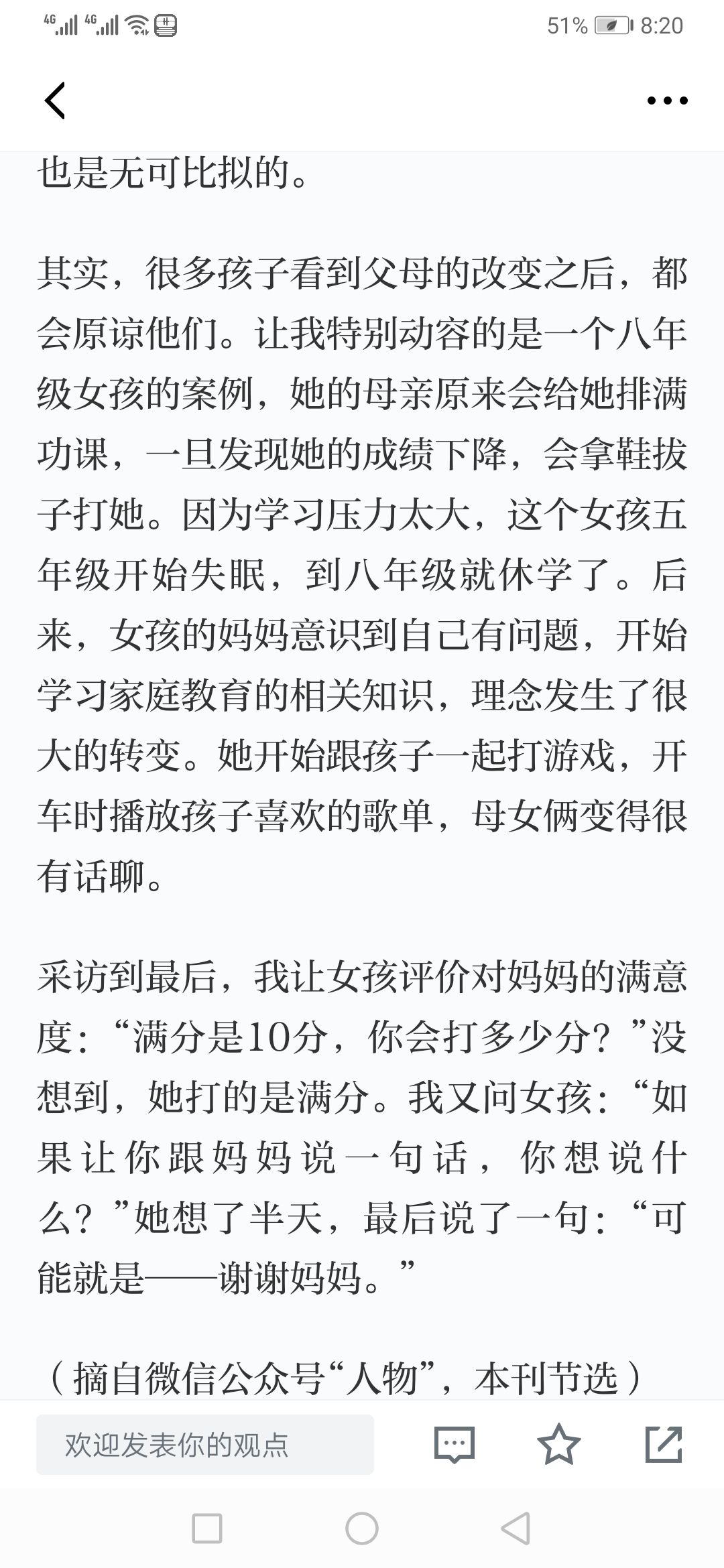 4G 4G 51% 8:20

也是无可比拟的。

其实，很多孩子看到父母的改变之后，都会原谅他们。让我特别动容的是一个八年级女孩的案例，她的母亲原来会给她排满功课，一旦发现她的成绩下降，会拿鞋拔子打她。因为学习压力太大，这个女孩五年级开始失眠，到八年级就休学了。后来，女孩的妈妈意识到自己有问题，开始学习家庭教育的相关知识，理念发生了很大的转变。她开始跟孩子一起打游戏，开车时播放孩子喜欢的歌单，母女俩变得很有话聊。

采访到最后，我让女孩评价对妈妈的满意度：“满分是10分，你会打多少分？”没想到，她打的是满分。我又问女孩：“如果让你跟妈妈说一句话，你想说什么？”她想了半天，最后说了一句：“可能就是——谢谢妈妈。”

（摘自微信公众号“人物”，本刊节选）

欢迎发表你的观点